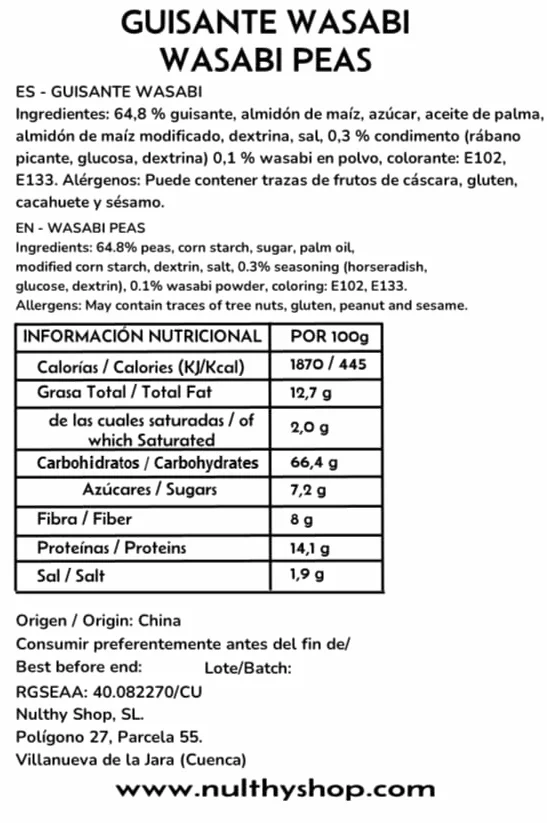 GUISANTE WASABI
WASABI PEAS

ES - GUISANTE WASABI
Ingredientes: 64,8 % guisante, almidón de maíz, azúcar, aceite de palma, almidón de maíz modificado, dextrina, sal, 0,3 % condimento (rábano picante, glucosa, dextrina) 0,1 % wasabi en polvo, colorante: E102, E133. Alérgenos: Puede contener trazas de frutos de cáscara, gluten, cacahuete y sésamo.

EN - WASABI PEAS
Ingredients: 64.8% peas, corn starch, sugar, palm oil, modified corn starch, dextrin, salt, 0.3% seasoning (horseradish, glucose, dextrin), 0.1% wasabi powder, coloring: E102, E133.
Allergens: May contain traces of tree nuts, gluten, peanut and sesame.

| INFORMACIÓN NUTRICIONAL | POR 100g |
|---|---|
| Calorías / Calories (KJ/Kcal) | 1870 / 445 |
| Grasa Total / Total Fat | 12,7 g |
| de las cuales saturadas / of which Saturated | 2,0 g |
| Carbohidratos / Carbohydrates | 66,4 g |
| Azúcares / Sugars | 7,2 g |
| Fibra / Fiber | 8 g |
| Proteínas / Proteins | 14,1 g |
| Sal / Salt | 1,9 g |

Origen / Origin: China
Consumir preferentemente antes del fin de/
Best before end: Lote/Batch:
RGSEAA: 40.082270/CU
Nulthy Shop, SL.
Polígono 27, Parcela 55.
Villanueva de la Jara (Cuenca)

www.nulthyshop.com